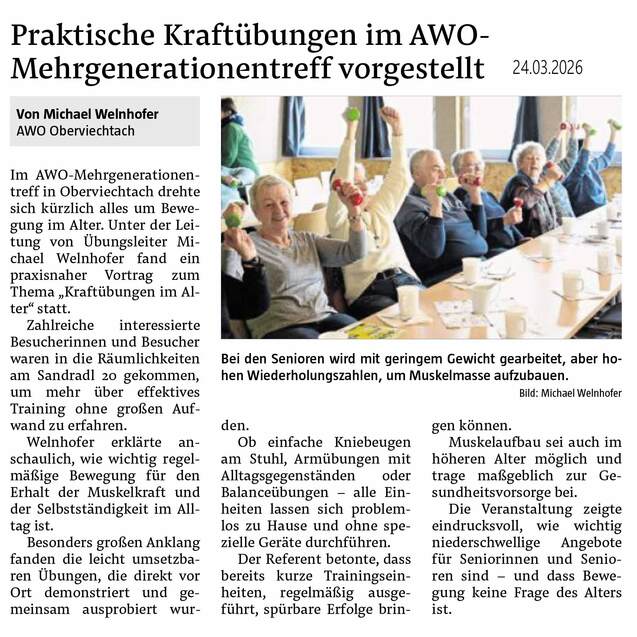 Praktische Kraftübungen im AWO-Mehrgenerationentreff vorgestellt 24.03.2026

Von Michael Welnhofer
AWO Oberviechtach

Im AWO-Mehrgenerationentreff in Oberviechtach drehte sich kürzlich alles um Bewegung im Alter. Unter der Leitung von Übungsleiter Michael Welnhofer fand ein praxisnaher Vortrag zum Thema „Kraftübungen im Alter“ statt.

Zahlreiche interessierte Besucherinnen und Besucher waren in die Räumlichkeiten am Sandradl 20 gekommen, um mehr über effektives Training ohne großen Aufwand zu erfahren.

Welnhofer erklärte anschaulich, wie wichtig regelmäßige Bewegung für den Erhalt der Muskelkraft und der Selbstständigkeit im Alltag ist.

Besonders großen Anklang fanden die leicht umsetzbaren Übungen, die direkt vor Ort demonstriert und gemeinsam ausprobiert wurden.

Ob einfache Kniebeugen am Stuhl, Armübungen mit Alltagsgegenständen oder Balanceübungen – alle Einheiten lassen sich problemlos zu Hause und ohne spezielle Geräte durchführen.

Der Referent betonte, dass bereits kurze Trainingseinheiten, regelmäßig ausgeführt, spürbare Erfolge bringen können.

Muskelaufbau sei auch im höheren Alter möglich und trage maßgeblich zur Gesundheitsvorsorge bei.

Die Veranstaltung zeigte eindrucksvoll, wie wichtig niederschwellige Angebote für Seniorinnen und Senioren sind – und dass Bewegung keine Frage des Alters ist.

Bei den Senioren wird mit geringem Gewicht gearbeitet, aber hohen Wiederholungszahlen, um Muskelmasse aufzubauen.
Bild: Michael Welnhofer